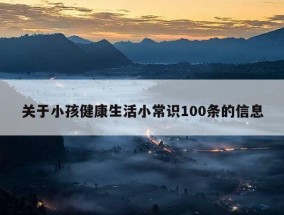 关于小孩健康生活小常识100条的信息